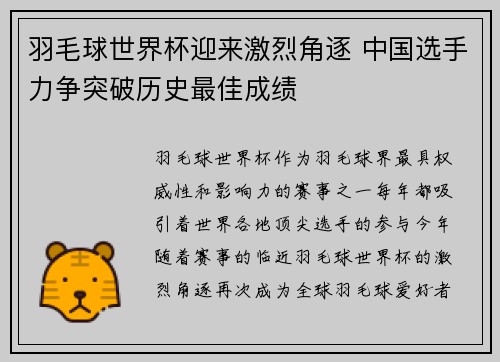 羽毛球世界杯迎来激烈角逐 中国选手力争突破历史最佳成绩

羽毛球世界杯作为羽毛球界最具权威性和影响力的赛事之一每年都吸引着世界各地顶尖选手的参与今年随着赛事的临近羽毛球世界杯的激烈角逐再次成为全球羽毛球爱好者